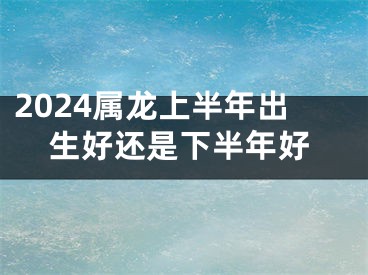 2024属龙上半年出生好还是下半年好